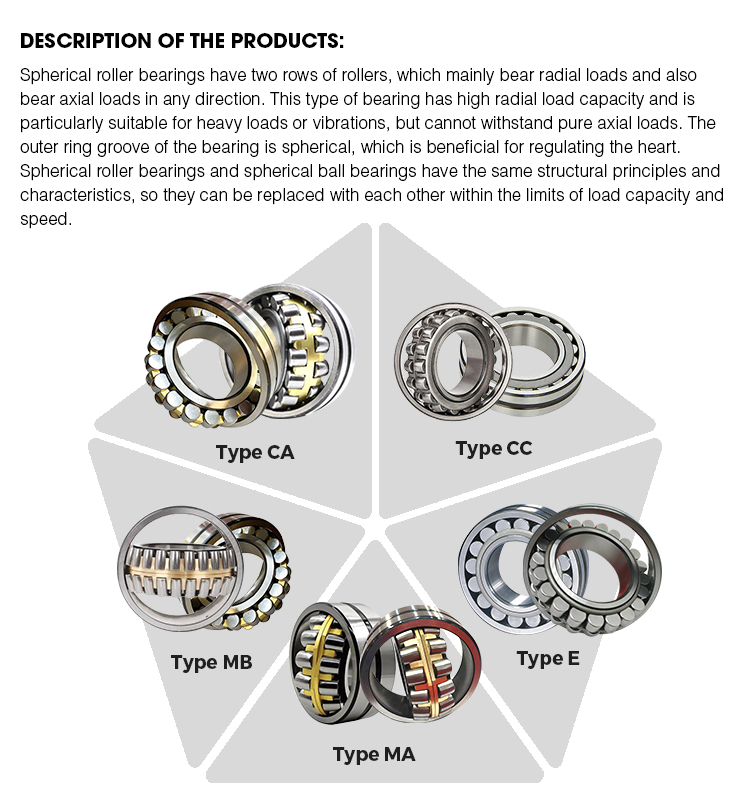 DESCRIPTION OF THE PRODUCTS:

Spherical roller bearings have two rows of rollers, which mainly bear radial loads and also bear axial loads in any direction. This type of bearing has high radial load capacity and is particularly suitable for heavy loads or vibrations, but cannot withstand pure axial loads. The outer ring groove of the bearing is spherical, which is beneficial for regulating the heart. Spherical roller bearings and spherical ball bearings have the same structural principles and characteristics, so they can be replaced with each other within the limits of load capacity and speed.

Type CA

Type CC

Type MB

Type E

Type MA